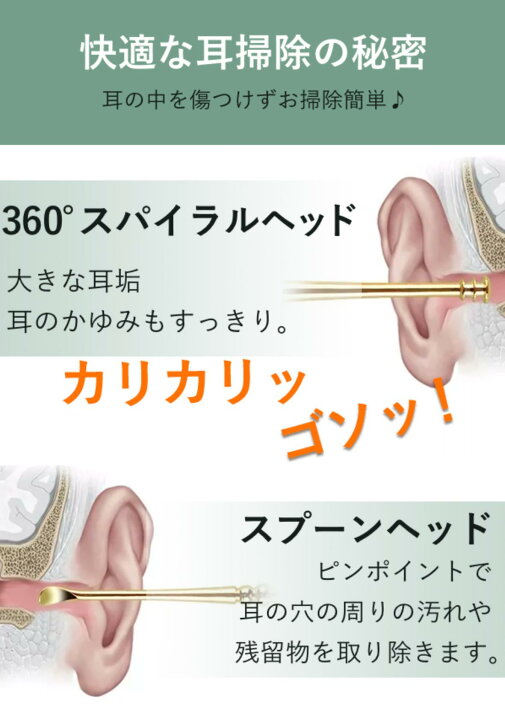 快適な耳掃除の秘密

耳の中を傷つけずお掃除簡単♪

360°スパイラルヘッド

大きな耳垢
耳のかゆみもすっきり。

カリカリッ

ゴソッ！

スプーンヘッド

ピンポイントで
耳の穴の周りの汚れや
残留物を取り除きます。